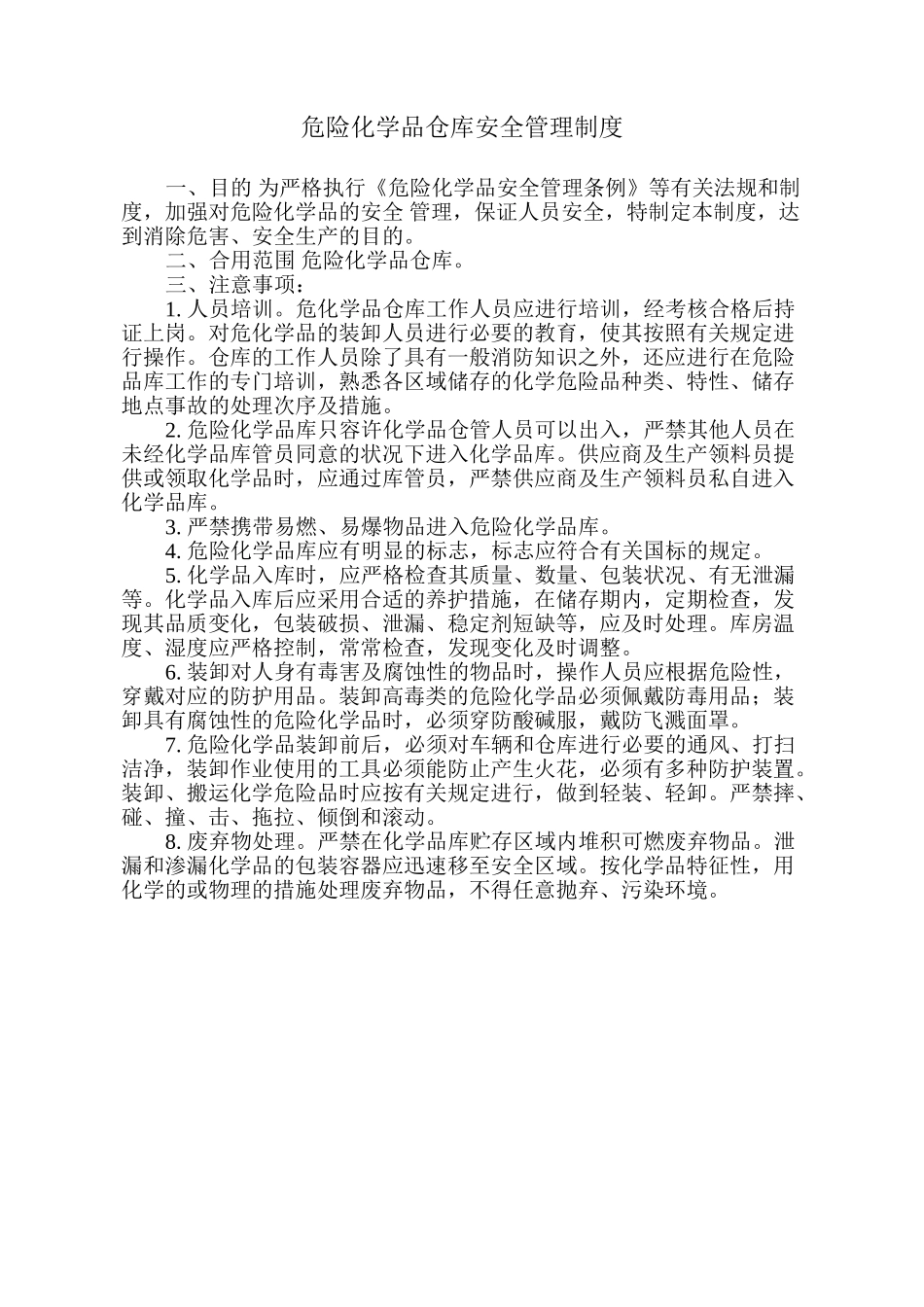 危险化学品仓库安全管理制度

一、目的 为严格执行《危险化学品安全管理条例》等有关法规和制度，加强对危险化学品的安全 管理，保证人员安全，特制定本制度，达到消除危害、安全生产的目的。

二、合用范围 危险化学品仓库。

三、注意事项：

1. 人员培训。危化学品仓库工作人员应进行培训，经考核合格后持证上岗。对危化学品的装卸人员进行必要的教育，使其按照有关规定进行操作。仓库的工作人员除了具有一般消防知识之外，还应进行在危险品库工作的专门培训，熟悉各区域储存的化学危险品种类、特性、储存地点事故的处理次序及措施。

2. 危险化学品库只容许化学品仓管人员可以出入，严禁其他人员在未经化学品库管员同意的状况下进入化学品库。供应商及生产领料员提供或领取化学品时，应通过库管员，严禁供应商及生产领料员私自进入化学品库。

3. 严禁携带易燃、易爆物品进入危险化学品库。

4. 危险化学品库应有明显的标志，标志应符合有关国标的规定。

5. 化学品入库时，应严格检查其质量、数量、包装状况、有无泄漏等。化学品入库后应采用合适的养护措施，在储存期内，定期检查，发现其品质变化，包装破损、泄漏、稳定剂短缺等，应及时处理。库房温度、湿度应严格控制，常常检查，发现变化及时调整。

6. 装卸对人身有毒害及腐蚀性的物品时，操作人员应根据危险性，穿戴对应的防护用品。装卸高毒类的危险化学品必须佩戴防毒用品；装卸具有腐蚀性的危险化学品时，必须穿防酸碱服，戴防飞溅面罩。

7. 危险化学品装卸前后，必须对车辆和仓库进行必要的通风、打扫洁净，装卸作业使用的工具必须能防止产生火花，必须有多种防护装置。装卸、搬运化学危险品时应按有关规定进行，做到轻装、轻卸。严禁摔、碰、撞、击、拖拉、倾倒和滚动。

8. 废弃物处理。严禁在化学品库贮存区域内堆积可燃废弃物品。泄漏和渗漏化学品的包装容器应迅速移至安全区域。按化学品特征性，用化学的或物理的措施处理废弃物品，不得任意抛弃、污染环境。